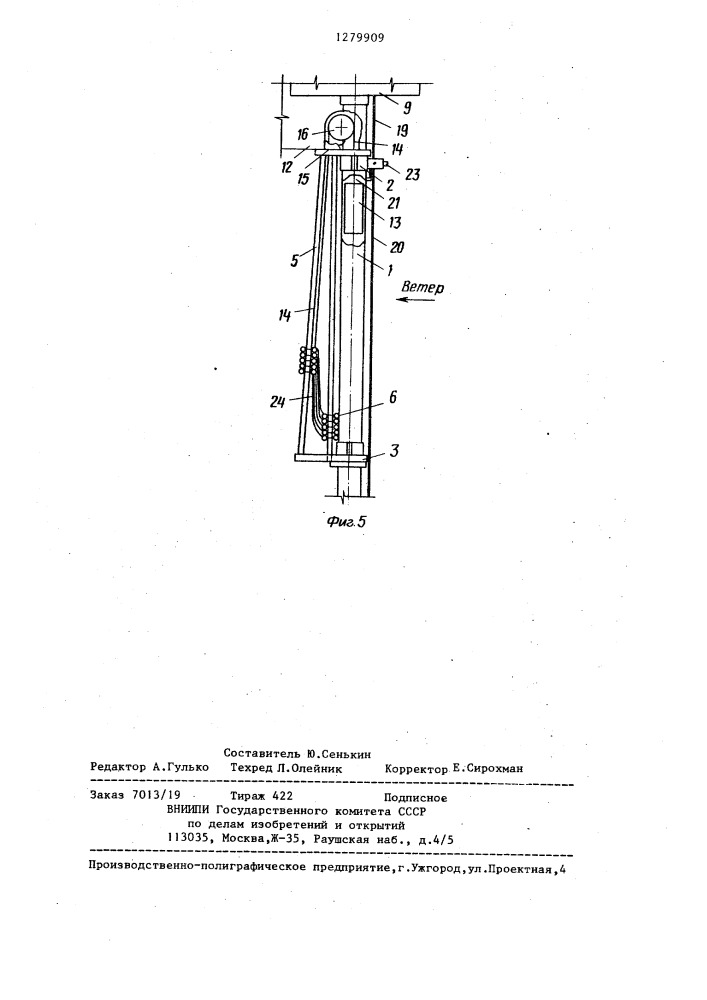 1279909

9
19
16
14
12
15
23
2
21
13
20
5
1
Ветер
14
24
6
3

Фиг.5

Составитель Ю.Сенькин
Редактор А.Гулько Техред Л.Олейник Корректор Е.Сирохман

Заказ 7013/19 Тираж 422 Подписное
ВНИИПИ Государственного комитета СССР
по делам изобретений и открытий
113035, Москва,Ж-35, Раушская наб., д.4/5

Производственно-полиграфическое предприятие,г.Ужгород,ул.Проектная,4